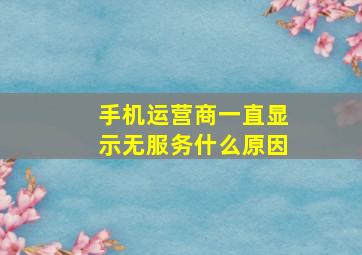 手机运营商一直显示无服务什么原因